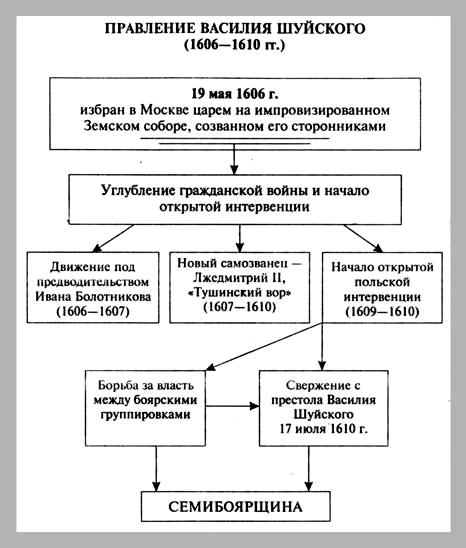 ПРАВЛЕНИЕ ВАСИЛИЯ ШУЙСКОГО
(1606—1610 гг.)

19 мая 1606 г.
избран в Москве царем на импровизированном Земском соборе, созванном его сторонниками

Углубление гражданской войны и начало открытой интервенции

Движение под предводительством Ивана Болотникова (1606—1607)

Новый самозванец — Лжедмитрий II, «Тушинский вор» (1607—1610)

Начало открытой польской интервенции (1609—1610)

Борьба за власть между боярскими группировками

Свержение с престола Василия Шуйского 17 июля 1610 г.

СЕМИБОЯРЩИНА